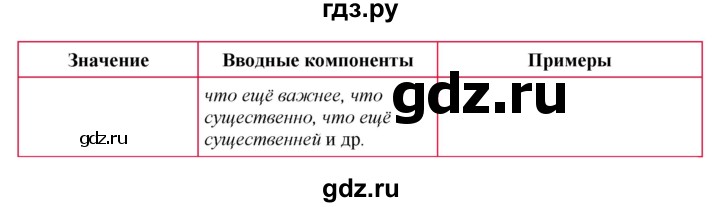 гдз.ру

| Значение | Вводные компоненты | Примеры |
|---|---|---|
| gdz.ru | что ещё важнее, что существенно, что ещё существенней и др. | gdz.ru |

gdz.ru